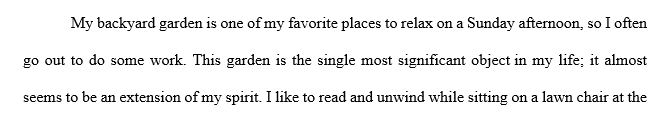 My backyard garden is one of my favorite places to relax on a Sunday afternoon, so I often go out to do some work. This garden is the single most significant object in my life; it almost seems to be an extension of my spirit. I like to read and unwind while sitting on a lawn chair at the